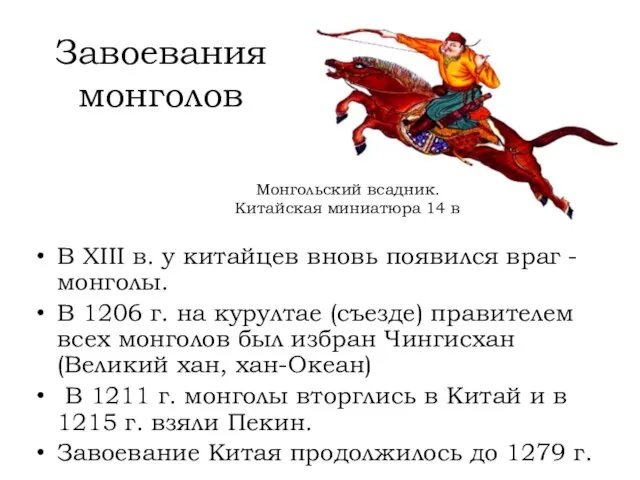 Завоевания монголов

Монгольский всадник. Китайская миниатюра 14 в

• В XIII в. у китайцев вновь появился враг - монголы.
• В 1206 г. на курултае (съезде) правителем всех монголов был избран Чингисхан (Великий хан, хан-Океан)
• В 1211 г. монголы вторглись в Китай и в 1215 г. взяли Пекин.
• Завоевание Китая продолжилось до 1279 г.